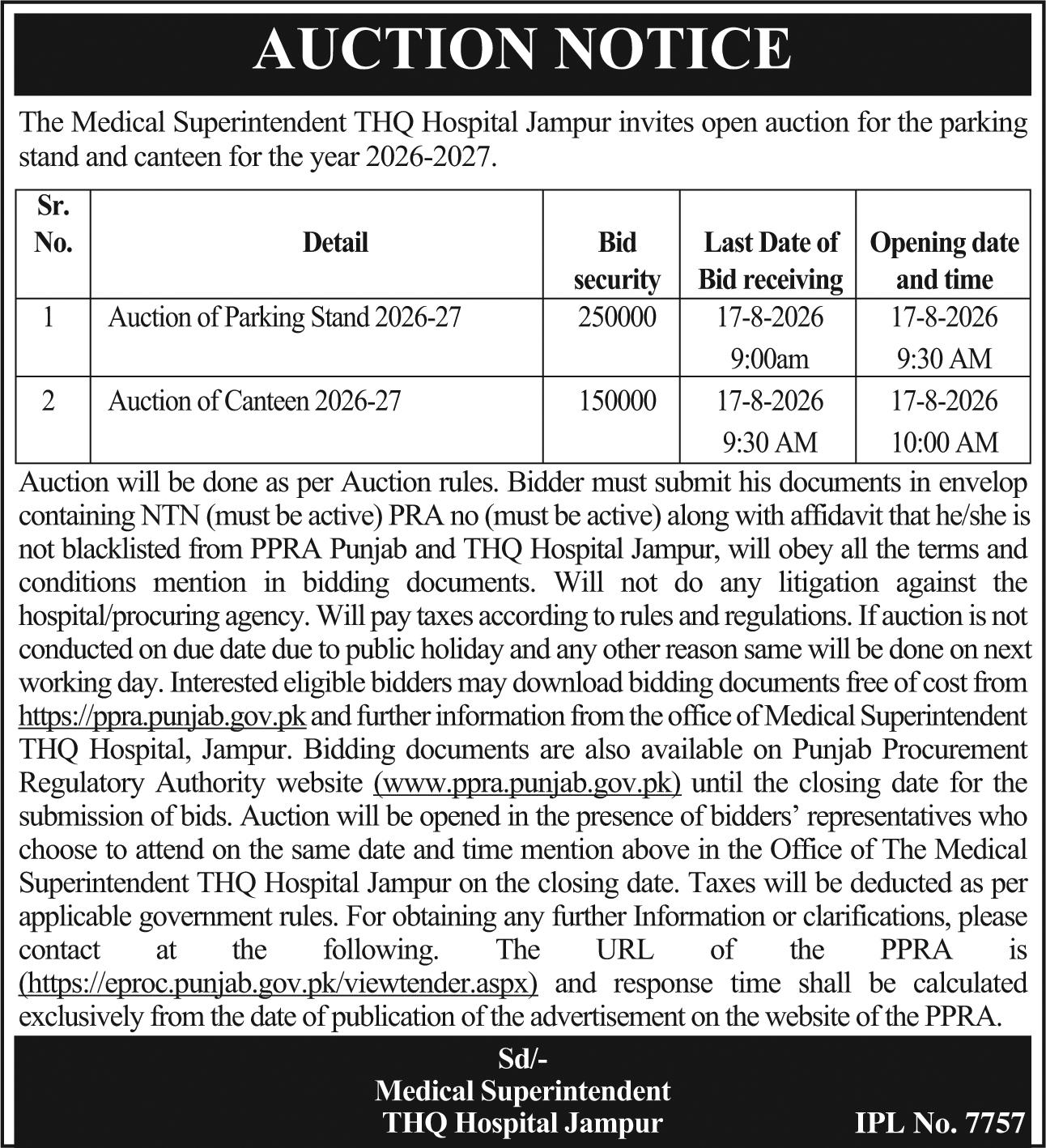 AUCTION NOTICE

The Medical Superintendent THQ Hospital Jampur invites open auction for the parking stand and canteen for the year 2026-2027.

| Sr. No. | Detail | Bid security | Last Date of Bid receiving | Opening date and time |
|---|---|---|---|---|
| 1 | Auction of Parking Stand 2026-27 | 250000 | 17-8-2026 9:00am | 17-8-2026 9:30 AM |
| 2 | Auction of Canteen 2026-27 | 150000 | 17-8-2026 9:30 AM | 17-8-2026 10:00 AM |

Auction will be done as per Auction rules. Bidder must submit his documents in envelop containing NTN (must be active) PRA no (must be active) along with affidavit that he/she is not blacklisted from PPRA Punjab and THQ Hospital Jampur, will obey all the terms and conditions mention in bidding documents. Will not do any litigation against the hospital/procuring agency. Will pay taxes according to rules and regulations. If auction is not conducted on due date due to public holiday and any other reason same will be done on next working day. Interested eligible bidders may download bidding documents free of cost from https://ppra.punjab.gov.pk and further information from the office of Medical Superintendent THQ Hospital, Jampur. Bidding documents are also available on Punjab Procurement Regulatory Authority website (www.ppra.punjab.gov.pk) until the closing date for the submission of bids. Auction will be opened in the presence of bidders' representatives who choose to attend on the same date and time mention above in the Office of The Medical Superintendent THQ Hospital Jampur on the closing date. Taxes will be deducted as per applicable government rules. For obtaining any further Information or clarifications, please contact at the following. The URL of the PPRA is (https://eproc.punjab.gov.pk/viewtender.aspx) and response time shall be calculated exclusively from the date of publication of the advertisement on the website of the PPRA.

Sd/-
Medical Superintendent
THQ Hospital Jampur

IPL No. 7757